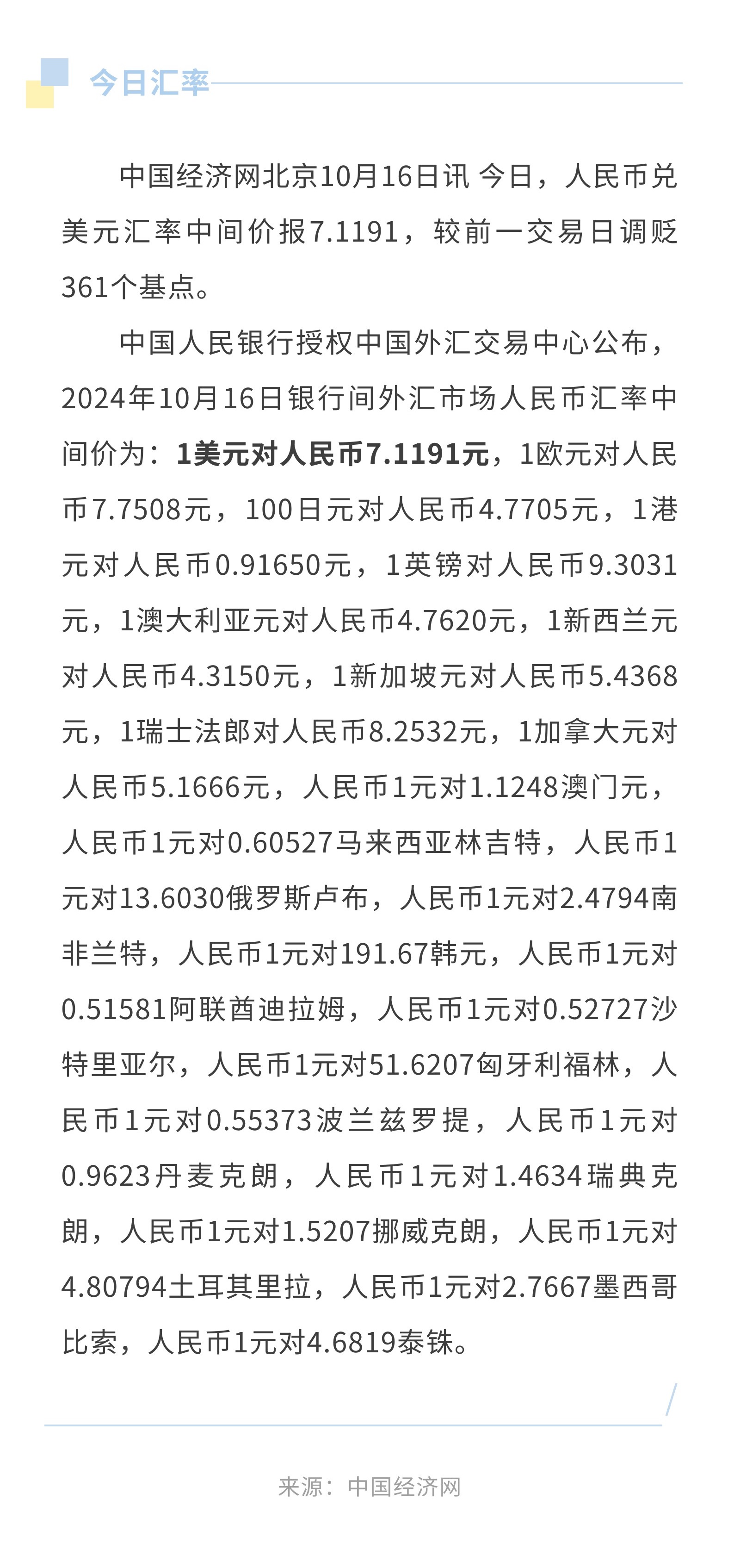 今日汇率

中国经济网北京10月16日讯 今日，人民币兑美元汇率中间价报7.1191，较前一交易日调贬361个基点。

中国人民银行授权中国外汇交易中心公布，2024年10月16日银行间外汇市场人民币汇率中间价为：1美元对人民币7.1191元，1欧元对人民币7.7508元，100日元对人民币4.7705元，1港元对人民币0.91650元，1英镑对人民币9.3031元，1澳大利亚元对人民币4.7620元，1新西兰元对人民币4.3150元，1新加坡元对人民币5.4368元，1瑞士法郎对人民币8.2532元，1加拿大元对人民币5.1666元，人民币1元对1.1248澳门元，人民币1元对0.60527马来西亚林吉特，人民币1元对13.6030俄罗斯卢布，人民币1元对2.4794南非兰特，人民币1元对191.67韩元，人民币1元对0.51581阿联酋迪拉姆，人民币1元对0.52727沙特里亚尔，人民币1元对51.6207匈牙利福林，人民币1元对0.55373波兰兹罗提，人民币1元对0.9623丹麦克朗，人民币1元对1.4634瑞典克朗，人民币1元对1.5207挪威克朗，人民币1元对4.80794土耳其里拉，人民币1元对2.7667墨西哥比索，人民币1元对4.6819泰铢。

来源：中国经济网